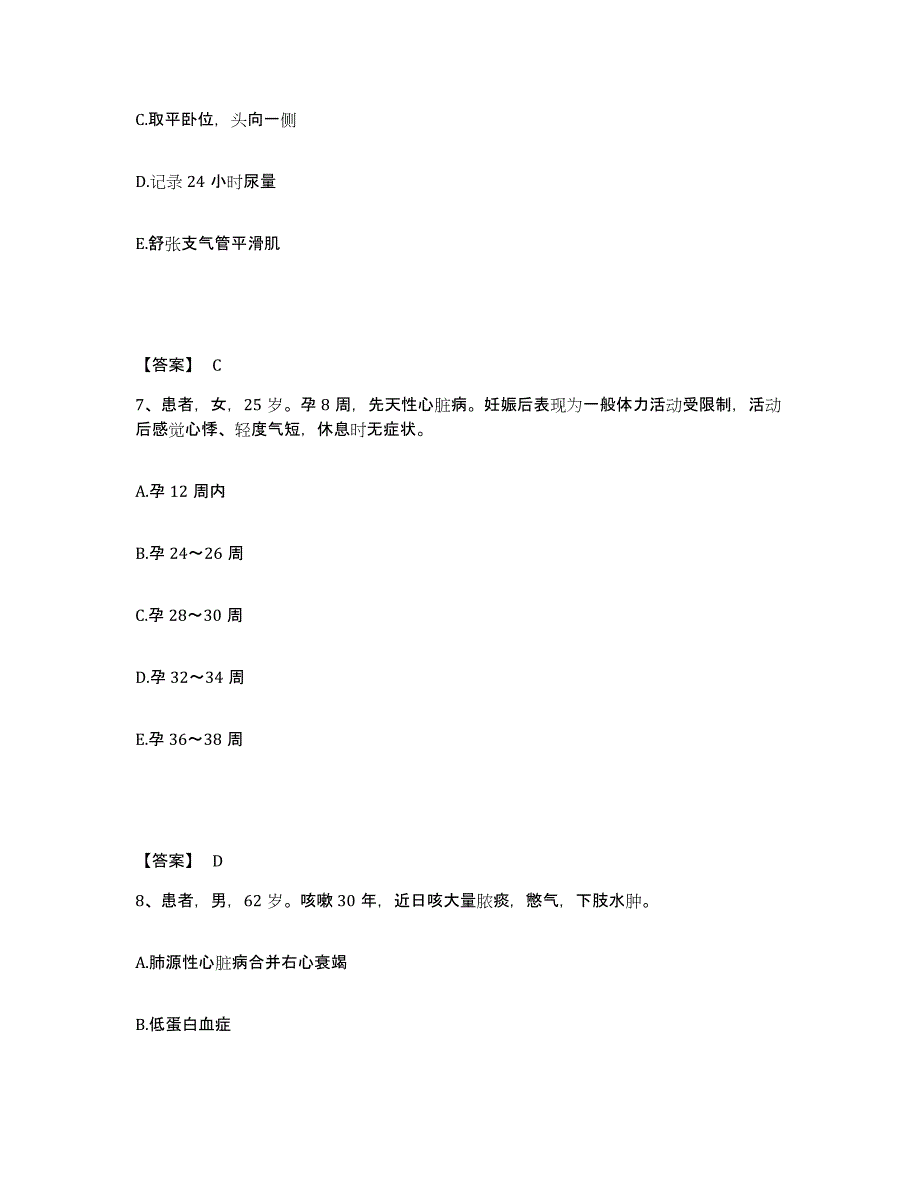 C.取平卧位，头向一侧

D.记录 24 小时尿量

E.舒张支气管平滑肌

【答案】 C

7、患者，女，25 岁。孕 8 周，先天性心脏病。妊娠后表现为一般体力活动受限制，活动后感觉心悸、轻度气短，休息时无症状。

A.孕 12 周内

B.孕 24～26 周

C.孕 28～30 周

D.孕 32～34 周

E.孕 36～38 周

【答案】 D

8、患者，男，62 岁。咳嗽 30 年，近日咳大量脓痰，憋气，下肢水肿。

A.肺源性心脏病合并右心衰竭

B.低蛋白血症